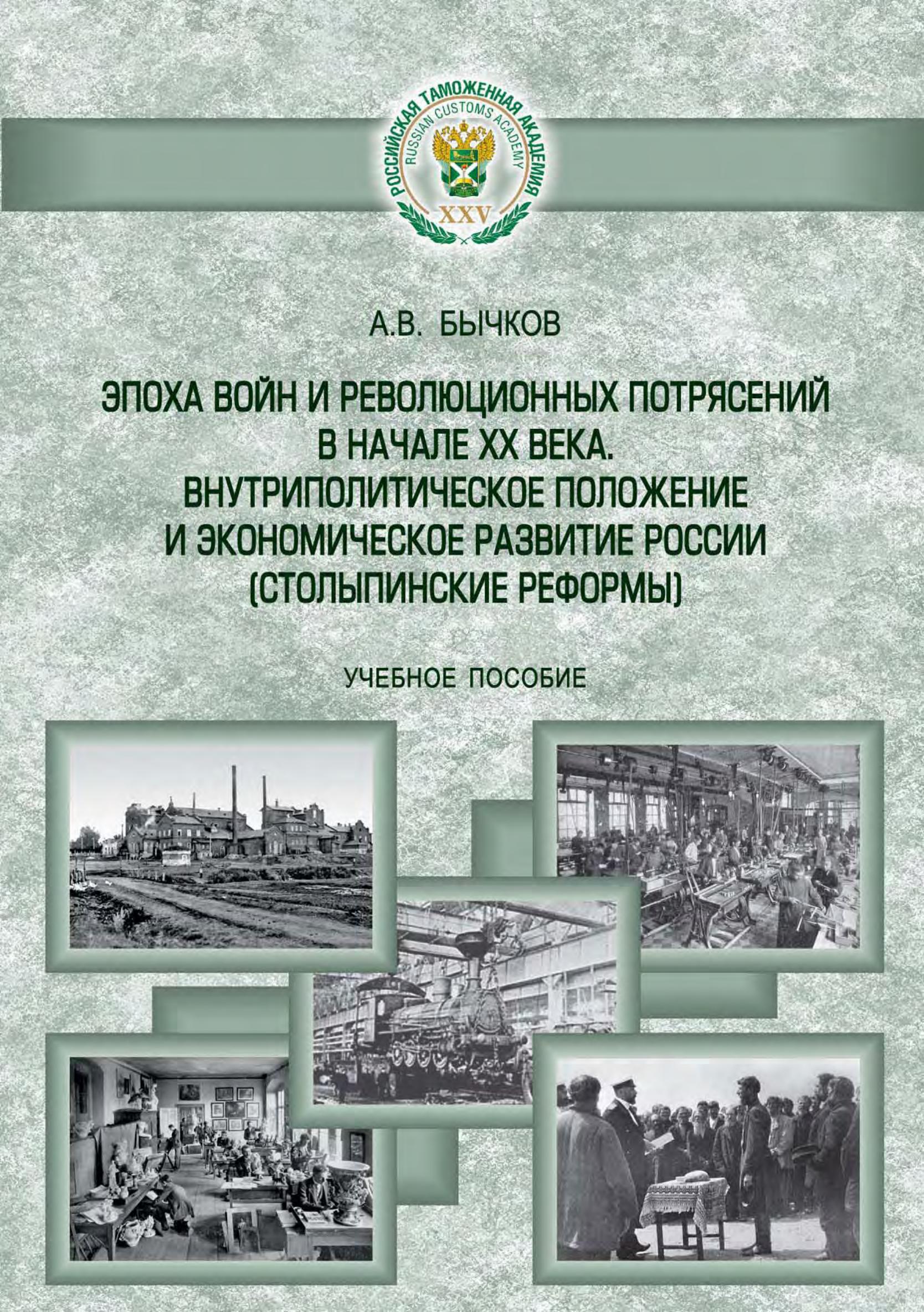 РОССИЙСКАЯ ТАМОЖЕННАЯ АКАДЕМИЯ
RUSSIAN CUSTOMS ACADEMY
XXV

А.В. БЫЧКОВ

ЭПОХА ВОЙН И РЕВОЛЮЦИОННЫХ ПОТРЯСЕНИЙ В НАЧАЛЕ XX ВЕКА. ВНУТРИПОЛИТИЧЕСКОЕ ПОЛОЖЕНИЕ И ЭКОНОМИЧЕСКОЕ РАЗВИТИЕ РОССИИ (СТОЛЫПИНСКИЕ РЕФОРМЫ)

УЧЕБНОЕ ПОСОБИЕ